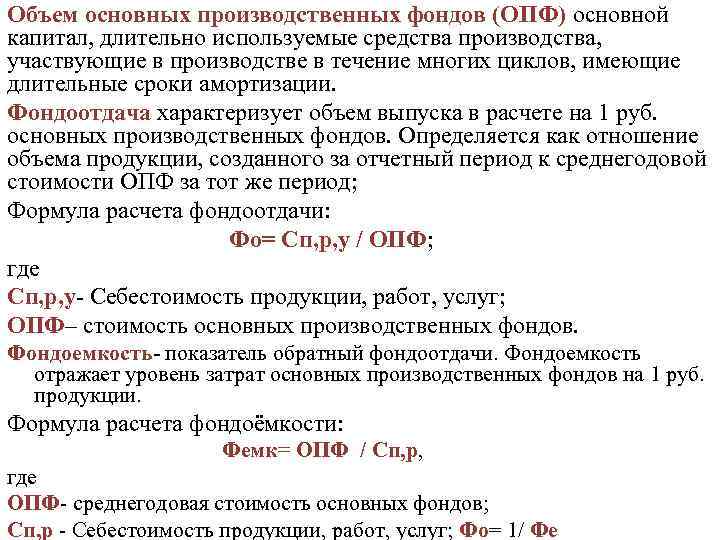 Объем основных производственных фондов (ОПФ) основной капитал, длительно используемые средства производства, участвующие в производстве в течение многих циклов, имеющие длительные сроки амортизации.

Фондоотдача характеризует объем выпуска в расчете на 1 руб. основных производственных фондов. Определяется как отношение объема продукции, созданного за отчетный период к среднегодовой стоимости ОПФ за тот же период;

Формула расчета фондоотдачи:

Фо= Сп,р,у / ОПФ;

где

Сп,р,у- Себестоимость продукции, работ, услуг;

ОПФ– стоимость основных производственных фондов.

Фондоемкость- показатель обратный фондоотдачи. Фондоемкость отражает уровень затрат основных производственных фондов на 1 руб. продукции.

Формула расчета фондоёмкости:

Фемк= ОПФ / Сп,р,

где

ОПФ- среднегодовая стоимость основных фондов;

Сп,р - Себестоимость продукции, работ, услуг; Фо= 1/ Фе